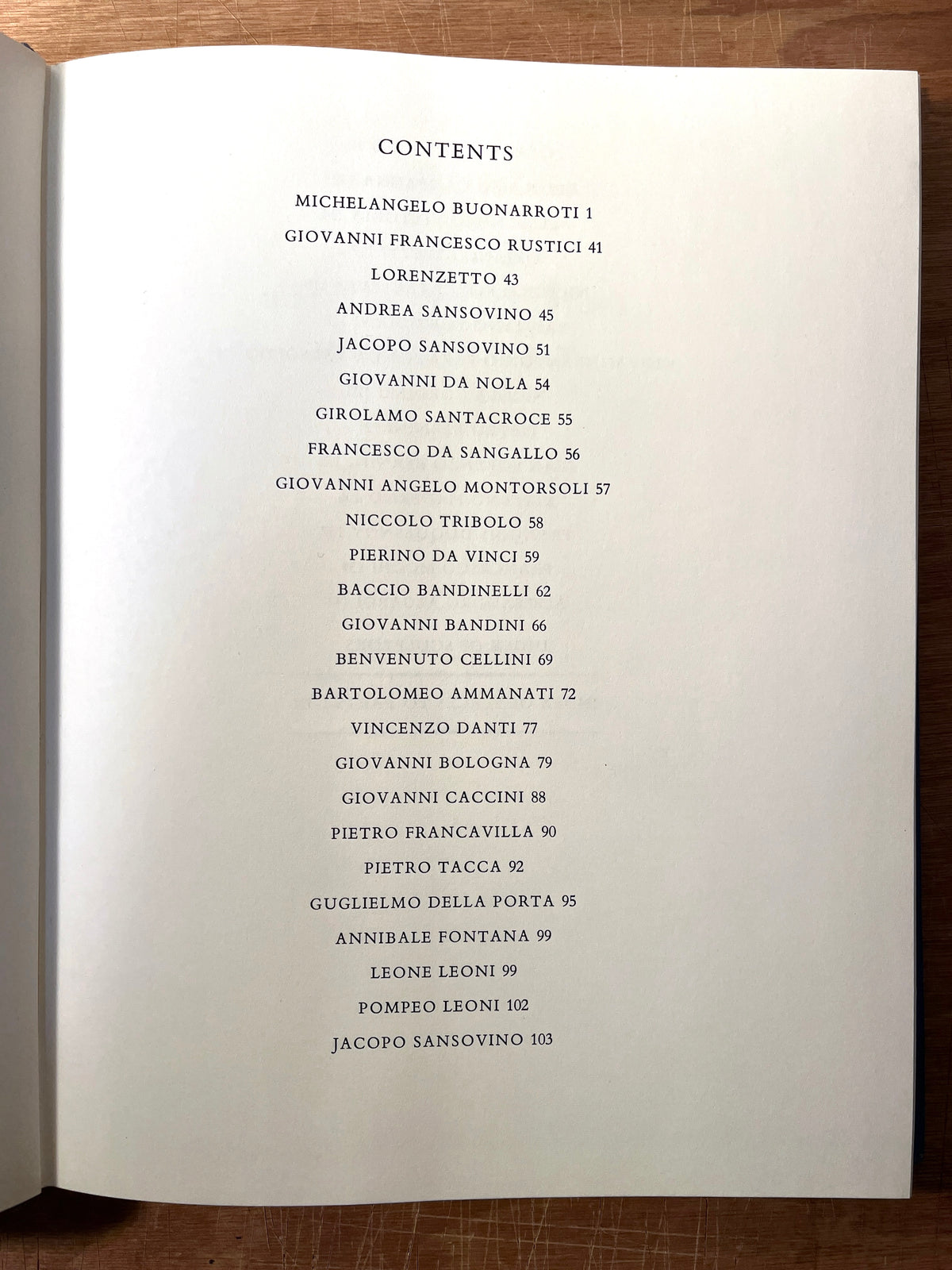 CONTENTS

MICHELANGELO BUONARROTI 1

GIOVANNI FRANCESCO RUSTICI 41

LORENZETTO 43

ANDREA SANSOVINO 45

JACOPO SANSOVINO 51

GIOVANNI DA NOLA 54

GIROLAMO SANTACROCE 55

FRANCESCO DA SANGALLO 56

GIOVANNI ANGELO MONTORSOLI 57

NICCOLO TRIBOLO 58

PIERINO DA VINCI 59

BACCIO BANDINELLI 62

GIOVANNI BANDINI 66

BENVENUTO CELLINI 69

BARTOLOMEO AMMANATI 72

VINCENZO DANTI 77

GIOVANNI BOLOGNA 79

GIOVANNI CACCINI 88

PIETRO FRANCAVILLA 90

PIETRO TACCA 92

GUGLIELMO DELLA PORTA 95

ANNIBALE FONTANA 99

LEONE LEONI 99

POMPEO LEONI 102

JACOPO SANSOVINO 103